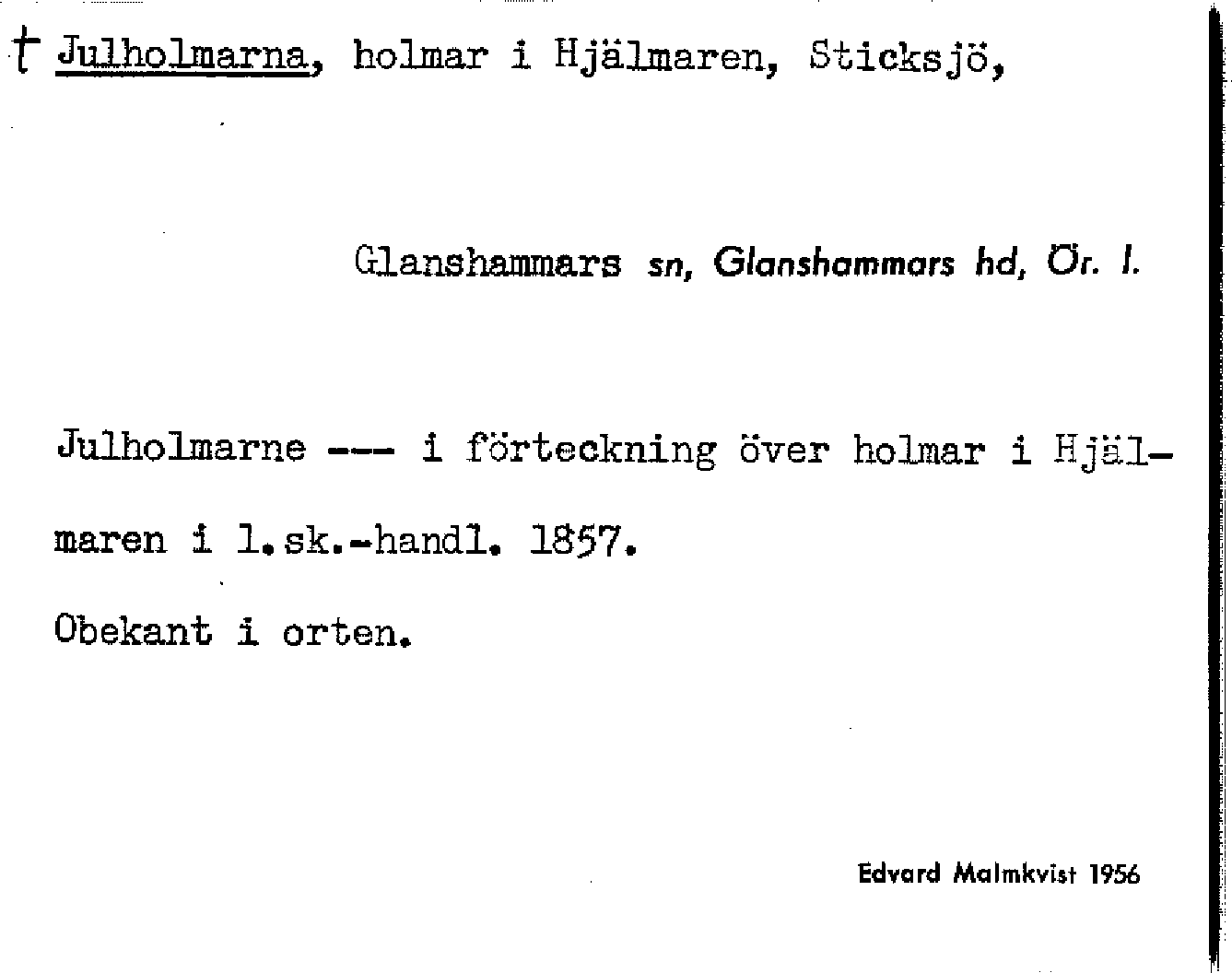 † Julholmarna, holmar i Hjälmaren, Sticksjö,

Glanshammars sn, Glanshammars hd, Ör. l.

Julholmarne --- i förteckning över holmar i Hjälmaren i l.sk.-handl. 1857.

Obekant i orten.

Edvard Malmkvist 1956